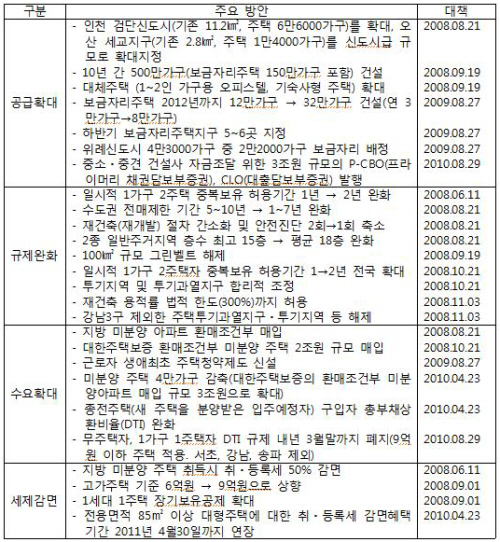 | 구분 | 주요 방안 | 대책 |
|---|---|---|
| 공급확대 | - 인천 검단신도시(기존 11.2㎢, 주택 6만6000가구)를 확대, 오산 세교지구(기존 2.8㎢, 주택 1만4000가구)를 신도시급 규모로 확대지정 | 2008.08.21 |
| | - 10년 간 500만가구(보금자리주택 150만가구 포함) 건설 | 2008.09.19 |
| | - 대체주택 (1~2인 가구용 오피스텔, 기숙사형 주택) 확대 | 2008.09.19 |
| | - 보금자리주택 2012년까지 12만가구 → 32만가구 건설(연 3만가구→8만가구) | 2009.08.27 |
| | - 하반기 보금자리주택지구 5~6곳 지정 | 2009.08.27 |
| | - 위례신도시 4만3000가구 중 2만2000가구 보금자리 배정 | 2009.08.27 |
| | - 중소·중견 건설사 자금조달 위한 3조원 규모의 P-CBO(프라이머리 채권담보부증권), CLO(대출담보부증권) 발행 | 2010.08.29 |
| 규제완화 | - 일시적 1가구 2주택 중복보유 허용기간 1년 → 2년 완화 | 2008.06.11 |
| | - 수도권 전매제한 기간 5~10년 → 1~7년 완화 | 2008.08.21 |
| | - 재건축(재개발) 절차 간소화 및 안전진단 2회→1회 축소 | 2008.08.21 |
| | - 2종 일반주거지역 층수 최고 15층 → 평균 18층 완화 | 2008.08.21 |
| | - 100㎢ 규모 그린벨트 해제 | 2008.09.19 |
| | - 일시적 1가구 2주택자 중복보유 허용기간 1→2년 전국 확대 | 2008.10.21 |
| | - 투기지역 및 투기과열지구 합리적 조정 | 2008.10.21 |
| | - 재건축 용적률 법적 한도(300%)까지 허용 | 2008.11.03 |
| | - 강남3구 제외한 주택투기과열지구·투기지역 등 해제 | 2008.11.03 |
| 수요확대 | - 지방 미분양 아파트 환매조건부 매입 | 2008.08.21 |
| | - 대한주택보증 환매조건부 미분양 주택 2조원 규모 매입 | 2008.10.21 |
| | - 근로자 생애최초 주택청약제도 신설 | 2009.08.27 |
| | - 미분양 주택 4만가구 감축(대한주택보증의 환매조건부 미분양아파트 매입 규모 3조원으로 확대) | 2010.04.23 |
| | - 종전주택(새 주택을 분양받은 입주예정자) 구입자 총부채상환비율(DTI) 완화 | 2010.04.23 |
| | - 무주택자, 1가구 1주택자 DTI 규제 내년 3월말까지 폐지(9억원 이하 주택 적용. 서초, 강남, 송파 제외) | 2010.08.29 |
| 세제감면 | - 지방 미분양 주택 취득시 취·등록세 50% 감면 | 2008.06.11 |
| | - 고가주택 기준 6억원 → 9억원으로 상향 | 2008.09.01 |
| | - 1세대 1주택 장기보유공제 확대 | 2008.09.01 |
| | - 전용면적 85㎡ 이상 대형주택에 대한 취·등록세 감면혜택 기간 2011년 4월30일까지 연장 | 2010.04.23 |